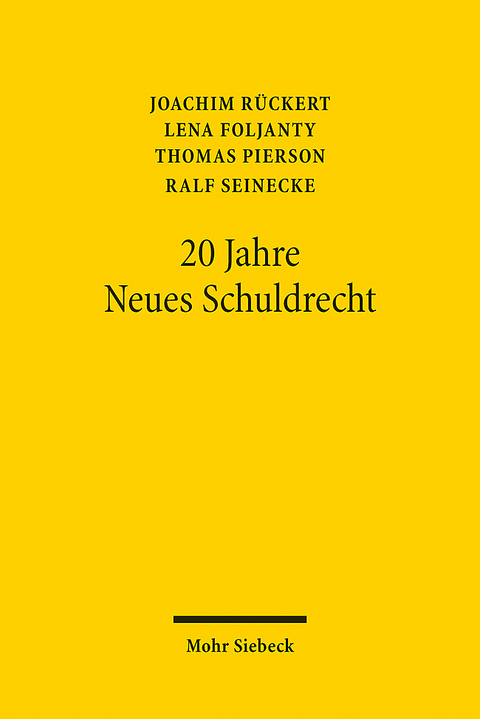 JOACHIM RÜCKERT
LENA FOLJANTY
THOMAS PIERSON
RALF SEINECKE

20 Jahre
Neues Schuldrecht

Mohr Siebeck